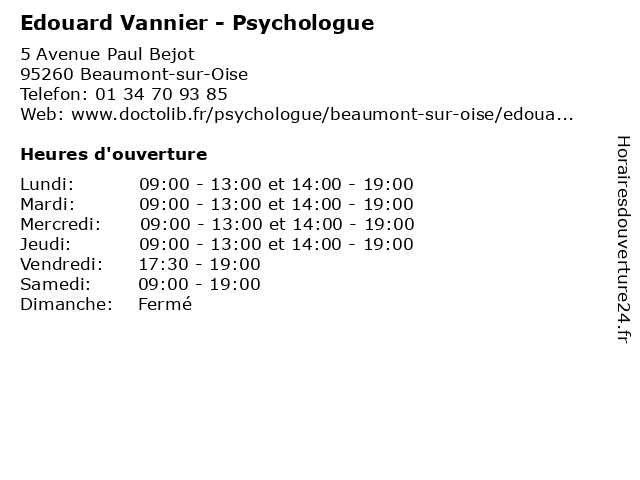 Edouard Vannier - Psychologue

5 Avenue Paul Bejot
95260 Beaumont-sur-Oise
Telefon: 01 34 70 93 85
Web: www.doctolib.fr/psychologue/beaumont-sur-oise/edoua...

Heures d'ouverture

Lundi: 09:00 - 13:00 et 14:00 - 19:00
Mardi: 09:00 - 13:00 et 14:00 - 19:00
Mercredi: 09:00 - 13:00 et 14:00 - 19:00
Jeudi: 09:00 - 13:00 et 14:00 - 19:00
Vendredi: 17:30 - 19:00
Samedi: 09:00 - 19:00
Dimanche: Fermé

Horairesdouverture24.fr